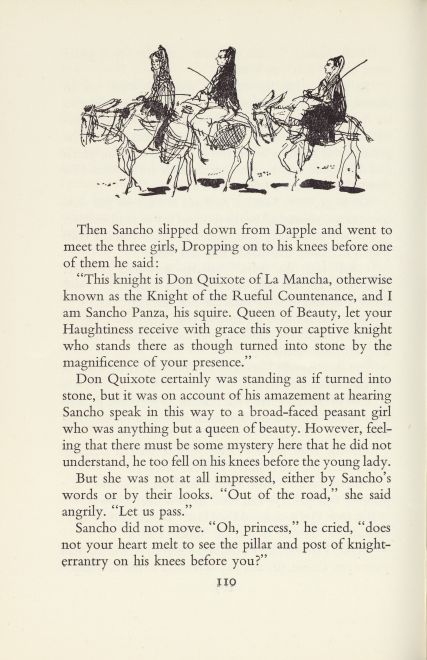 Then Sancho slipped down from Dapple and went to meet the three girls, Dropping on to his knees before one of them he said:

"This knight is Don Quixote of La Mancha, otherwise known as the Knight of the Rueful Countenance, and I am Sancho Panza, his squire. Queen of Beauty, let your Haughtiness receive with grace this your captive knight who stands there as though turned into stone by the magnificence of your presence."

Don Quixote certainly was standing as if turned into stone, but it was on account of his amazement at hearing Sancho speak in this way to a broad-faced peasant girl who was anything but a queen of beauty. However, feeling that there must be some mystery here that he did not understand, he too fell on his knees before the young lady.

But she was not at all impressed, either by Sancho's words or by their looks. "Out of the road," she said angrily. "Let us pass."

Sancho did not move. "Oh, princess," he cried, "does not your heart melt to see the pillar and post of knight-errantry on his knees before you?"

110